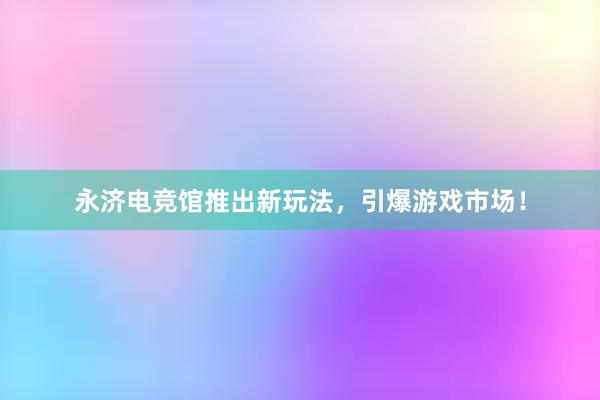 永济电竞馆推出新玩法，引爆游戏市场！